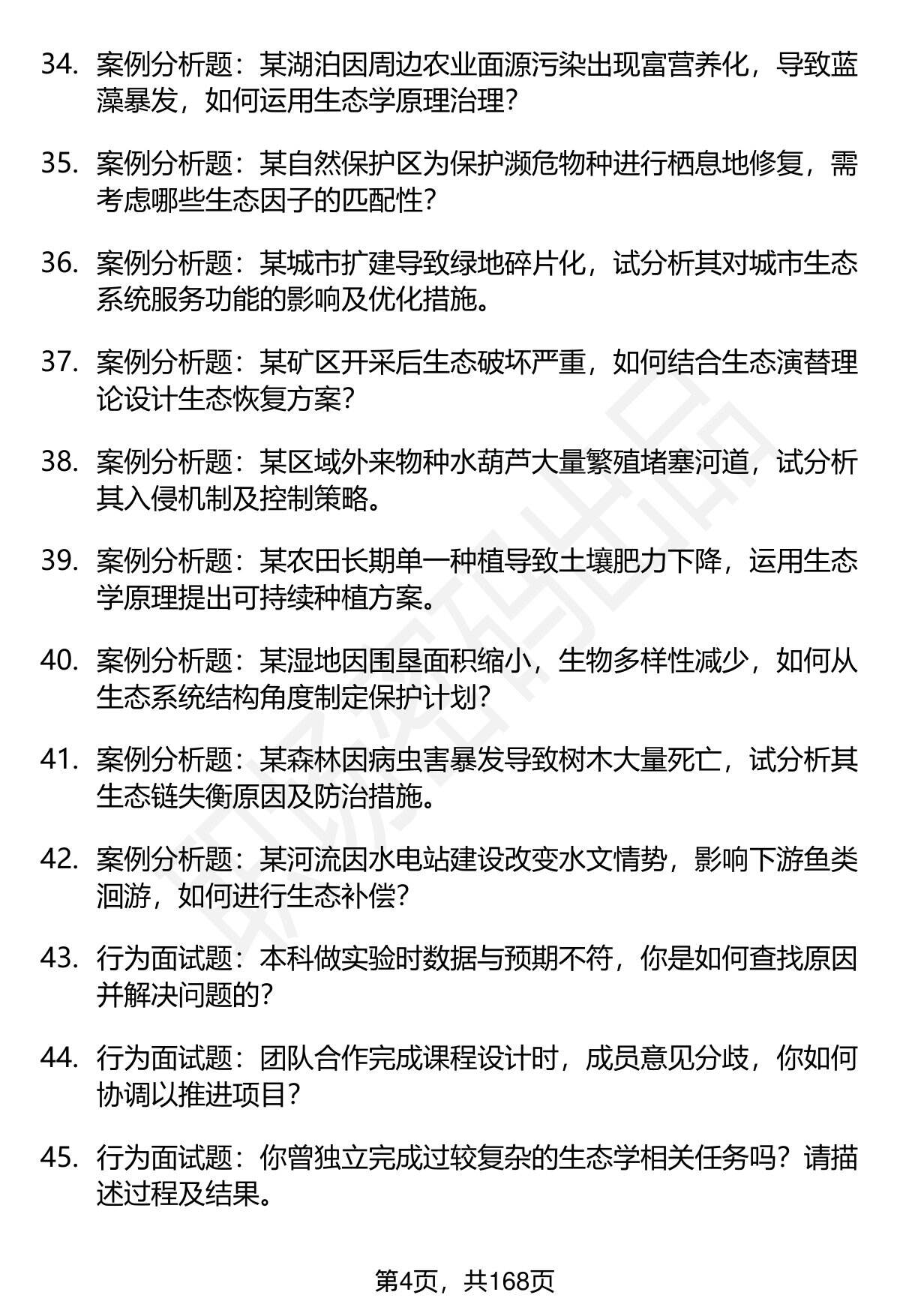 34. 案例分析题：某湖泊因周边农业面源污染出现富营养化，导致蓝藻暴发，如何运用生态学原理治理？

35. 案例分析题：某自然保护区为保护濒危物种进行栖息地修复，需考虑哪些生态因子的匹配性？

36. 案例分析题：某城市扩建导致绿地碎片化，试分析其对城市生态系统服务功能的影响及优化措施。

37. 案例分析题：某矿区开采后生态破坏严重，如何结合生态演替理论设计生态恢复方案？

38. 案例分析题：某区域外来物种水葫芦大量繁殖堵塞河道，试分析其入侵机制及控制策略。

39. 案例分析题：某农田长期单一种植导致土壤肥力下降，运用生态学原理提出可持续种植方案。

40. 案例分析题：某湿地因围垦面积缩小，生物多样性减少，如何从生态系统结构角度制定保护计划？

41. 案例分析题：某森林因病虫害暴发导致树木大量死亡，试分析其生态链失衡原因及防治措施。

42. 案例分析题：某河流因水电站建设改变水文情势，影响下游鱼类洄游，如何进行生态补偿？

43. 行为面试题：本科做实验时数据与预期不符，你是如何查找原因并解决问题的？

44. 行为面试题：团队合作完成课程设计时，成员意见分歧，你如何协调以推进项目？

45. 行为面试题：你曾独立完成过较复杂的生态学相关任务吗？请描述过程及结果。

第4页，共168页